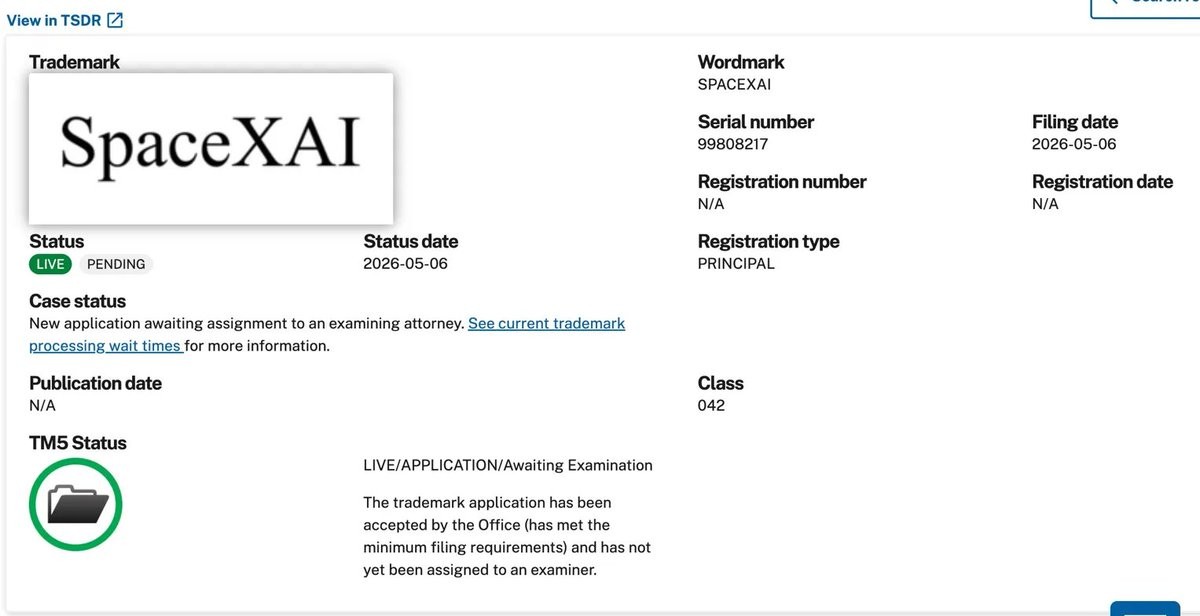 View in TSDR

Trademark

SpaceXAI

Wordmark
SPACEXAI

Serial number
99808217

Filing date
2026-05-06

Registration number
N/A

Registration date
N/A

Status
LIVE PENDING

Status date
2026-05-06

Registration type
PRINCIPAL

Case status
New application awaiting assignment to an examining attorney. See current trademark processing wait times for more information.

Publication date
N/A

Class
042

TM5 Status

LIVE/APPLICATION/Awaiting Examination

The trademark application has been accepted by the Office (has met the minimum filing requirements) and has not yet been assigned to an examiner.